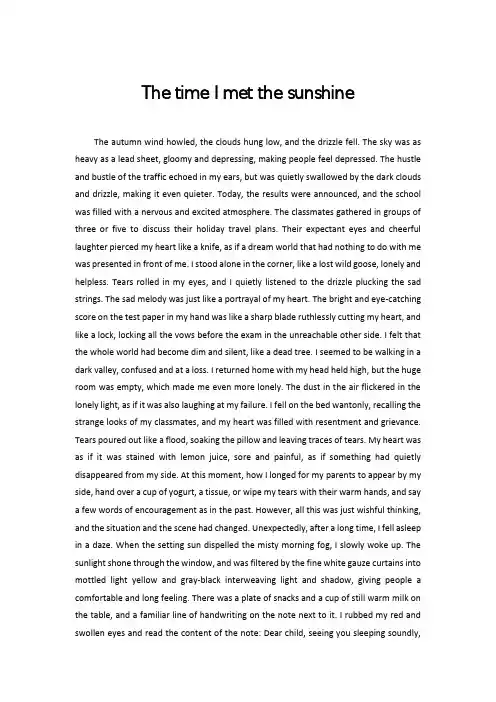 The time I met the sunshine

The autumn wind howled, the clouds hung low, and the drizzle fell. The sky was as heavy as a lead sheet, gloomy and depressing, making people feel depressed. The hustle and bustle of the traffic echoed in my ears, but was quietly swallowed by the dark clouds and drizzle, making it even quieter. Today, the results were announced, and the school was filled with a nervous and excited atmosphere. The classmates gathered in groups of three or five to discuss their holiday travel plans. Their expectant eyes and cheerful laughter pierced my heart like a knife, as if a dream world that had nothing to do with me was presented in front of me. I stood alone in the corner, like a lost wild goose, lonely and helpless. Tears rolled in my eyes, and I quietly listened to the drizzle plucking the sad strings. The sad melody was just like a portrayal of my heart. The bright and eye-catching score on the test paper in my hand was like a sharp blade ruthlessly cutting my heart, and like a lock, locking all the vows before the exam in the unreachable other side. I felt that the whole world had become dim and silent, like a dead tree. I seemed to be walking in a dark valley, confused and at a loss. I returned home with my head held high, but the huge room was empty, which made me even more lonely. The dust in the air flickered in the lonely light, as if it was also laughing at my failure. I fell on the bed wantonly, recalling the strange looks of my classmates, and my heart was filled with resentment and grievance. Tears poured out like a flood, soaking the pillow and leaving traces of tears. My heart was as if it was stained with lemon juice, sore and painful, as if something had quietly disappeared from my side. At this moment, how I longed for my parents to appear by my side, hand over a cup of yogurt, a tissue, or wipe my tears with their warm hands, and say a few words of encouragement as in the past. However, all this was just wishful thinking, and the situation and the scene had changed. Unexpectedly, after a long time, I fell asleep in a daze. When the setting sun dispelled the misty morning fog, I slowly woke up. The sunlight shone through the window, and was filtered by the fine white gauze curtains into mottled light yellow and gray-black interweaving light and shadow, giving people a comfortable and long feeling. There was a plate of snacks and a cup of still warm milk on the table, and a familiar line of handwriting on the note next to it. I rubbed my red and swollen eyes and read the content of the note: Dear child, seeing you sleeping soundly,